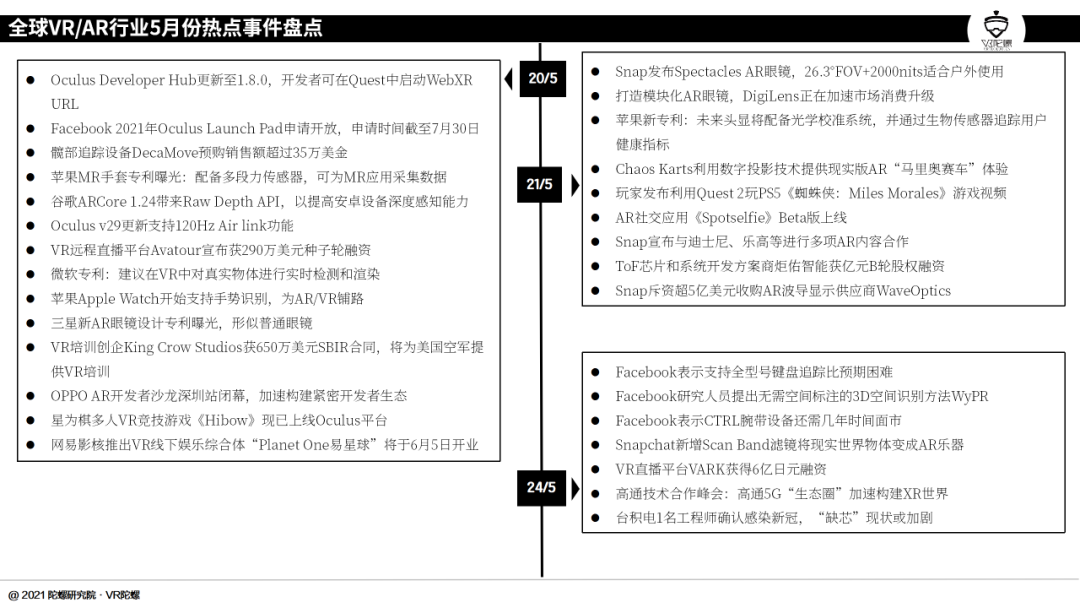 全球VR/AR行业5月份热点事件盘点

VR陀螺

20/5

- Oculus Developer Hub更新至1.8.0，开发者可在Quest中启动WebXR URL
- Facebook 2021年Oculus Launch Pad申请开放，申请时间截至7月30日
- 髋部追踪设备DecaMove预购销售额超过35万美金
- 苹果MR手套专利曝光：配备多段力传感器，可为MR应用采集数据
- 谷歌ARCore 1.24带来Raw Depth API，以提高安卓设备深度感知能力
- Oculus v29更新支持120Hz Air link功能
- VR远程直播平台Avatour宣布获290万美元种子轮融资
- 微软专利：建议在VR中对真实物体进行实时检测和渲染
- 苹果Apple Watch开始支持手势识别，为AR/VR铺路
- 三星新AR眼镜设计专利曝光，形似普通眼镜
- VR培训创企King Crow Studios获650万美元SBIR合同，将为美国空军提供VR培训
- OPPO AR开发者沙龙深圳站闭幕，加速构建紧密开发者生态
- 星为棋多人VR竞技游戏《Hibow》现已上线Oculus平台
- 网易影核推出VR线下娱乐综合体“Planet One易星球”将于6月5日开业

21/5

- Snap发布Spectacles AR眼镜，26.3°FOV+2000nits适合户外使用
- 打造模块化AR眼镜，DigiLens正在加速市场消费升级
- 苹果新专利：未来头显将配备光学校准系统，并通过生物传感器追踪用户健康指标
- Chaos Karts利用数字投影技术提供现实版AR“马里奥赛车”体验
- 玩家发布利用Quest 2玩PS5《蜘蛛侠：Miles Morales》游戏视频
- AR社交应用《Spotselfie》Beta版上线
- Snap宣布与迪士尼、乐高等进行多项AR内容合作
- ToF芯片和系统开发方案商炬佑智能获亿元B轮股权融资
- Snap斥资超5亿美元收购AR波导显示供应商WaveOptics

24/5

- Facebook表示支持全型号键盘追踪比预期困难
- Facebook研究人员提出无需空间标注的3D空间识别方法WyPR
- Facebook表示CTRL腕带设备还需几年时间面市
- Snapchat新增Scan Band滤镜将现实世界物体变成AR乐器
- VR直播平台VARK获得6亿日元融资
- 高通技术合作峰会：高通5G“生态圈”加速构建XR世界
- 台积电1名工程师确认感染新冠，“缺芯”现状或加剧

@ 2021 陀螺研究院 · VR陀螺